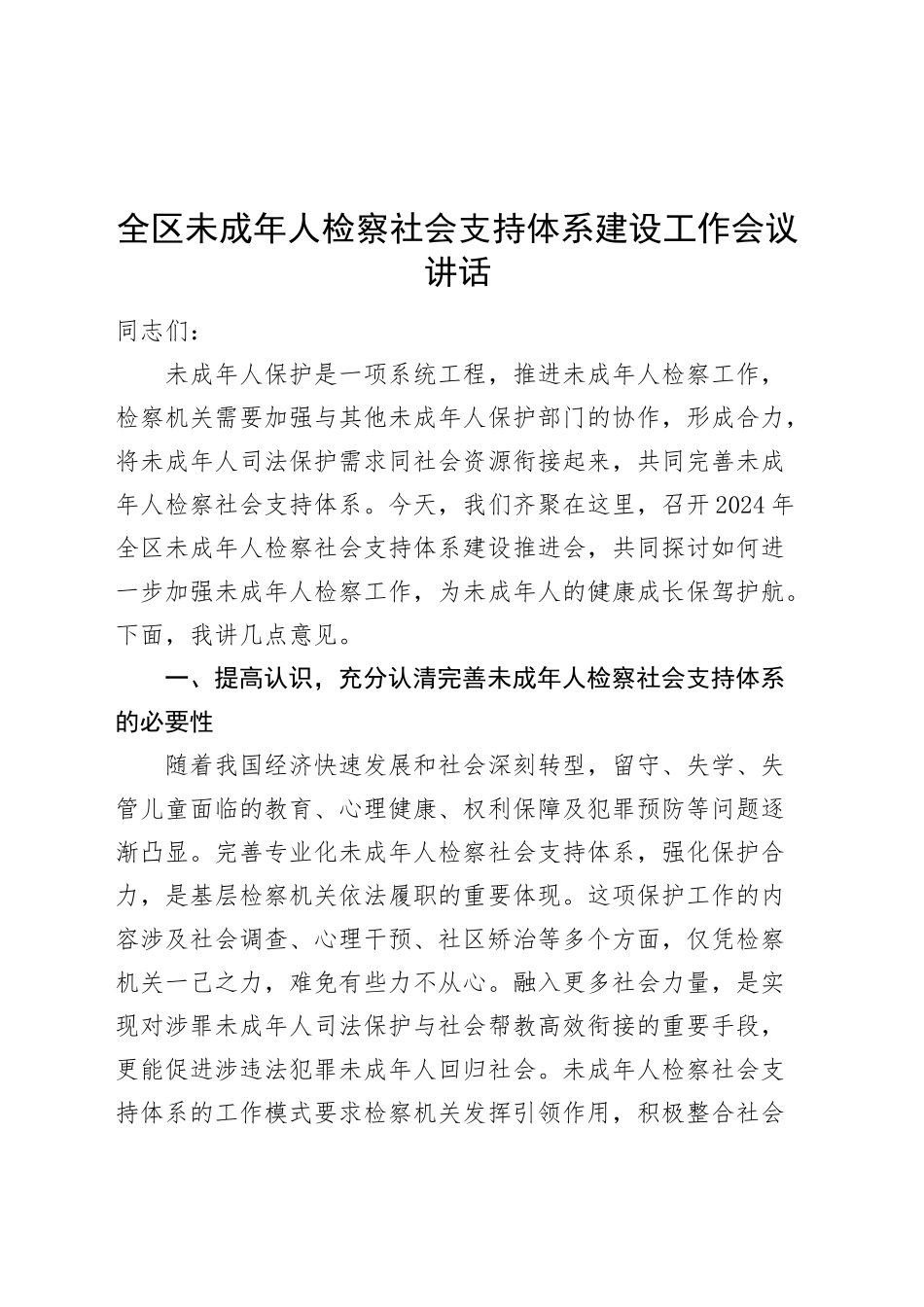 全区未成年人检察社会支持体系建设工作会议讲话

同志们：

未成年人保护是一项系统工程，推进未成年人检察工作，检察机关需要加强与其他未成年人保护部门的协作，形成合力，将未成年人司法保护需求同社会资源衔接起来，共同完善未成年人检察社会支持体系。今天，我们齐聚在这里，召开2024年全区未成年人检察社会支持体系建设推进会，共同探讨如何进一步加强未成年人检察工作，为未成年人的健康成长保驾护航。下面，我讲几点意见。

一、提高认识，充分认清完善未成年人检察社会支持体系的必要性

随着我国经济快速发展和社会深刻转型，留守、失学、失管儿童面临的教育、心理健康、权利保障及犯罪预防等问题逐渐凸显。完善专业化未成年人检察社会支持体系，强化保护合力，是基层检察机关依法履职的重要体现。这项保护工作的内容涉及社会调查、心理干预、社区矫治等多个方面，仅凭检察机关一己之力，难免有些力不从心。融入更多社会力量，是实现对涉罪未成年人司法保护与社会帮教高效衔接的重要手段，更能促进涉违法犯罪未成年人回归社会。未成年人检察社会支持体系的工作模式要求检察机关发挥引领作用，积极整合社会